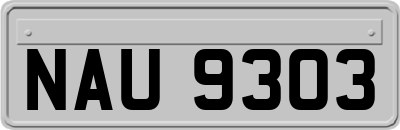 NAU 9303